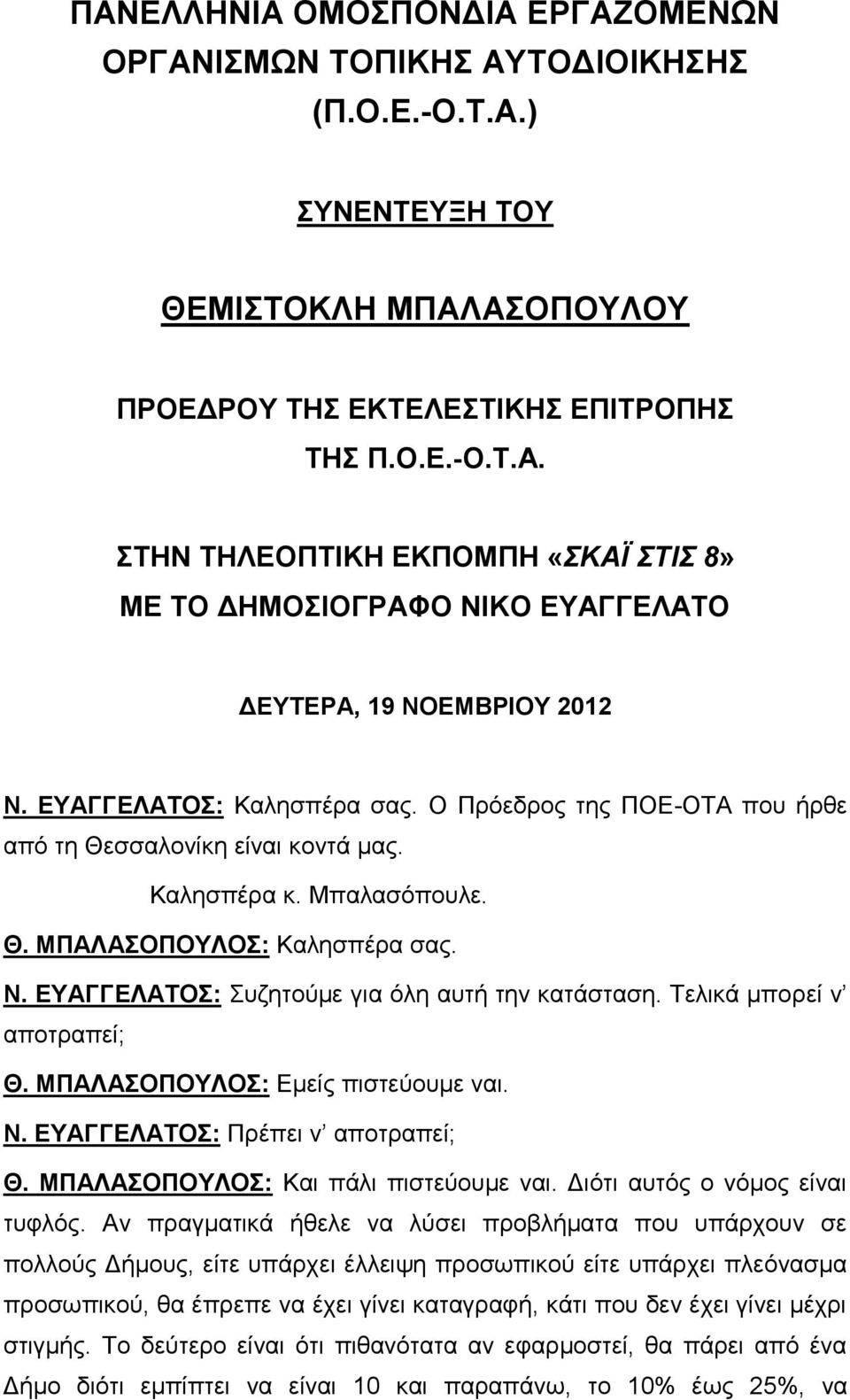 ΠΑΝΕΛΛΗΝΙΑ ΟΜΟΣΠΟΝΔΙΑ ΕΡΓΑΖΟΜΕΝΩΝ ΟΡΓΑΝΙΣΜΩΝ ΤΟΠΙΚΗΣ ΑΥΤΟΔΙΟΙΚΗΣΗΣ (Π.Ο.Ε.-Ο.Τ.Α.)

ΣΥΝΕΝΤΕΥΞΗ ΤΟΥ

ΘΕΜΙΣΤΟΚΛΗ ΜΠΑΛΑΣΟΠΟΥΛΟΥ

ΠΡΟΕΔΡΟΥ ΤΗΣ ΕΚΤΕΛΕΣΤΙΚΗΣ ΕΠΙΤΡΟΠΗΣ ΤΗΣ Π.Ο.Ε.-Ο.Τ.Α.

ΣΤΗΝ ΤΗΛΕΟΠΤΙΚΗ ΕΚΠΟΜΠΗ «ΣΚΑΪ ΣΤΙΣ 8» ΜΕ ΤΟ ΔΗΜΟΣΙΟΓΡΑΦΟ ΝΙΚΟ ΕΥΑΓΓΕΛΑΤΟ

ΔΕΥΤΕΡΑ, 19 ΝΟΕΜΒΡΙΟΥ 2012

Ν. ΕΥΑΓΓΕΛΑΤΟΣ: Καλησπέρα σας. Ο Πρόεδρος της ΠΟΕ-ΟΤΑ που ήρθε από τη Θεσσαλονίκη είναι κοντά μας.

Καλησπέρα κ. Μπαλασόπουλε.

Θ. ΜΠΑΛΑΣΟΠΟΥΛΟΣ: Καλησπέρα σας.

Ν. ΕΥΑΓΓΕΛΑΤΟΣ: Συζητούμε για όλη αυτή την κατάσταση. Τελικά μπορεί ν' αποτραπεί;

Θ. ΜΠΑΛΑΣΟΠΟΥΛΟΣ: Εμείς πιστεύουμε ναι.

Ν. ΕΥΑΓΓΕΛΑΤΟΣ: Πρέπει ν' αποτραπεί;

Θ. ΜΠΑΛΑΣΟΠΟΥΛΟΣ: Και πάλι πιστεύουμε ναι. Διότι αυτός ο νόμος είναι τυφλός. Αν πραγματικά ήθελε να λύσει προβλήματα που υπάρχουν σε πολλούς Δήμους, είτε υπάρχει έλλειψη προσωπικού είτε υπάρχει πλεόνασμα προσωπικού, θα έπρεπε να έχει γίνει καταγραφή, κάτι που δεν έχει γίνει μέχρι στιγμής. Το δεύτερο είναι ότι πιθανότατα αν εφαρμοστεί, θα πάρει από ένα Δήμο διότι εμπίπτει να είναι 10 και παραπάνω, το 10% έως 25%, να